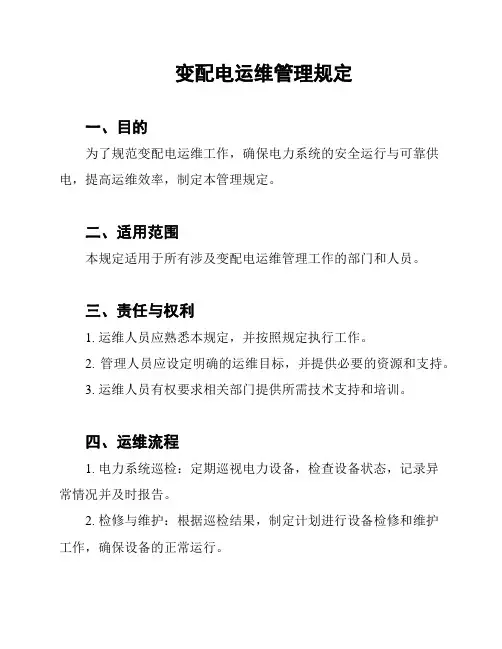 变配电运维管理规定

一、目的

为了规范变配电运维工作，确保电力系统的安全运行与可靠供电，提高运维效率，制定本管理规定。

二、适用范围

本规定适用于所有涉及变配电运维管理工作的部门和人员。

三、责任与权利

1. 运维人员应熟悉本规定，并按照规定执行工作。

2. 管理人员应设定明确的运维目标，并提供必要的资源和支持。

3. 运维人员有权要求相关部门提供所需技术支持和培训。

四、运维流程

1. 电力系统巡检：定期巡视电力设备，检查设备状态，记录异常情况并及时报告。

2. 检修与维护：根据巡检结果，制定计划进行设备检修和维护工作，确保设备的正常运行。